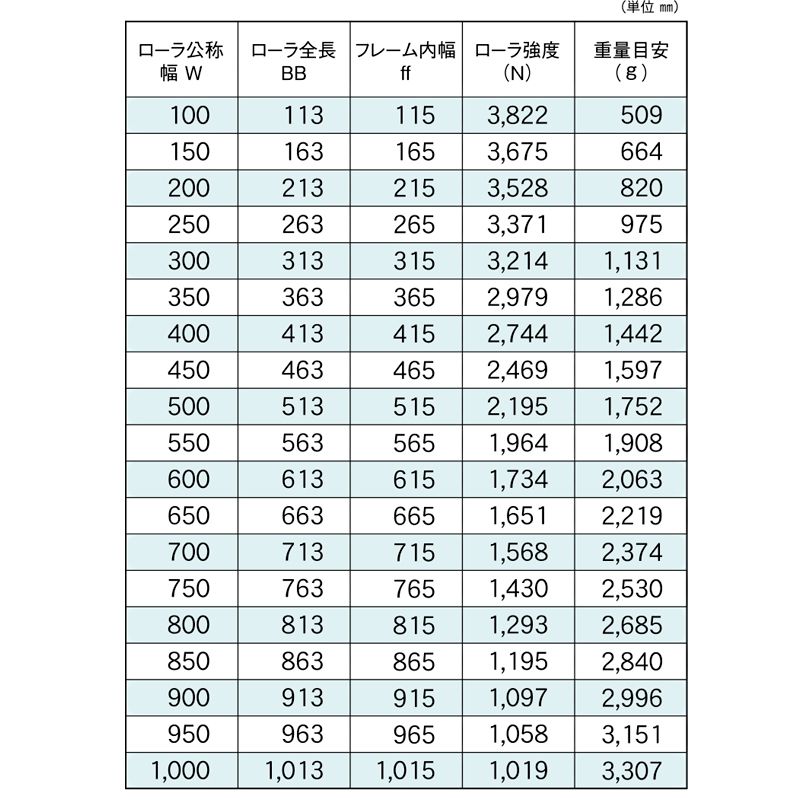 （単位 mm）

| ローラ公称幅 W | ローラ全長 BB | フレーム内幅 ff | ローラ強度 (N) | 重量目安 (g) |
|---|---|---|---|---|
| 100 | 113 | 115 | 3,822 | 509 |
| 150 | 163 | 165 | 3,675 | 664 |
| 200 | 213 | 215 | 3,528 | 820 |
| 250 | 263 | 265 | 3,371 | 975 |
| 300 | 313 | 315 | 3,214 | 1,131 |
| 350 | 363 | 365 | 2,979 | 1,286 |
| 400 | 413 | 415 | 2,744 | 1,442 |
| 450 | 463 | 465 | 2,469 | 1,597 |
| 500 | 513 | 515 | 2,195 | 1,752 |
| 550 | 563 | 565 | 1,964 | 1,908 |
| 600 | 613 | 615 | 1,734 | 2,063 |
| 650 | 663 | 665 | 1,651 | 2,219 |
| 700 | 713 | 715 | 1,568 | 2,374 |
| 750 | 763 | 765 | 1,430 | 2,530 |
| 800 | 813 | 815 | 1,293 | 2,685 |
| 850 | 863 | 865 | 1,195 | 2,840 |
| 900 | 913 | 915 | 1,097 | 2,996 |
| 950 | 963 | 965 | 1,058 | 3,151 |
| 1,000 | 1,013 | 1,015 | 1,019 | 3,307 |